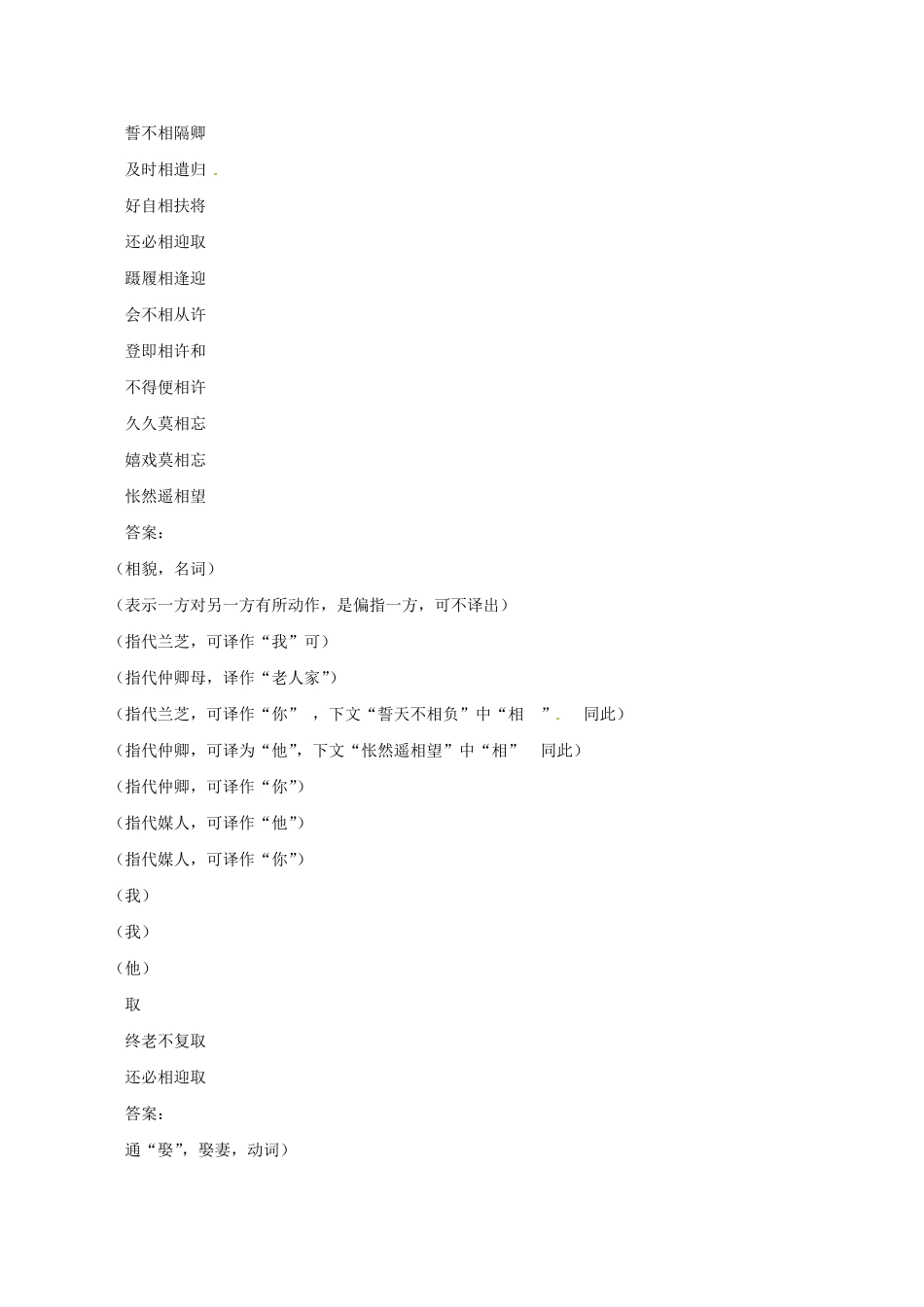 誓不相隔卿

及时相遣归 .

好自相扶将

还必相迎取

蹑履相逢迎

会不相从许

登即相许和

不得便相许

久久莫相忘

嬉戏莫相忘

怅然遥相望

答案：

（相貌，名词）

（表示一方对另一方有所动作，是偏指一方，可不译出）

（指代兰芝，可译作“我”可）

（指代仲卿母，译作“老人家”）

（指代兰芝，可译作“你” ，下文“誓天不相负”中“相 ”. 同此）

（指代仲卿，可译为“他”，下文“怅然遥相望”中“相” 同此）

（指代仲卿，可译作“你”）

（指代媒人，可译作“他”）

（指代媒人，可译作“你”）

（我）

（我）

（他）

取

终老不复取

还必相迎取

答案：

通“娶”，娶妻，动词）